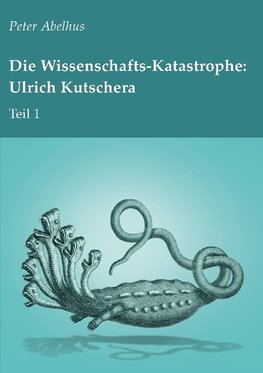 Peter Abelhus

Die Wissenschafts-Katastrophe: Ulrich Kutschera

Teil 1